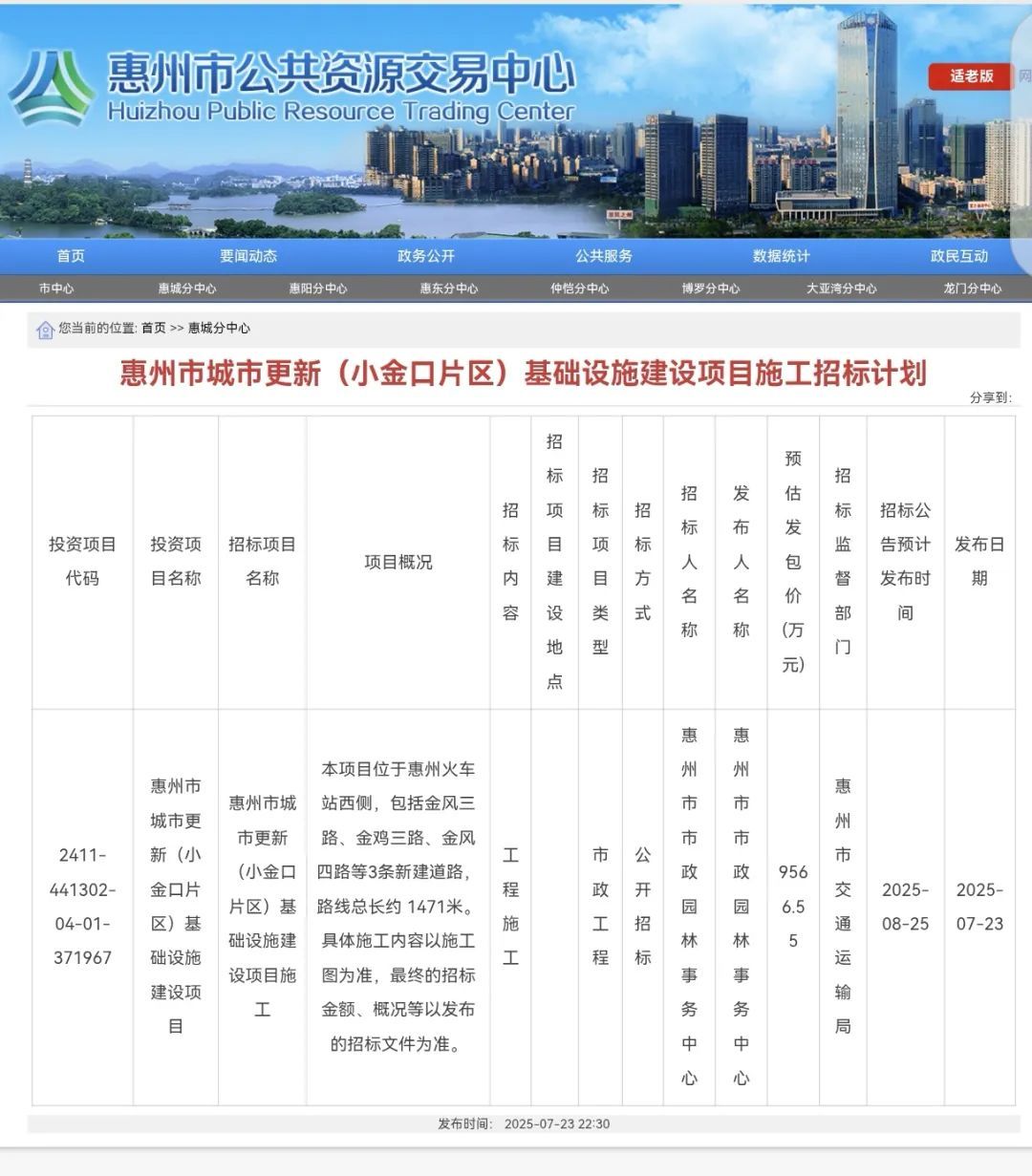 惠州市公共资源交易中心
Huizhou Public Resource Trading Center

适老版

首页 要闻动态 政务公开 公共服务 数据统计 政民互动

市中心 惠城分中心 惠阳分中心 惠东分中心 仲恺分中心 博罗分中心 大亚湾分中心 龙门分中心

您当前的位置: 首页 >> 惠城分中心

惠州市城市更新（小金口片区）基础设施建设项目施工招标计划

分享到:

| 投资项目代码 | 投资项目名称 | 招标项目名称 | 项目概况 | 招标内容 | 招标项目建设地点 | 招标项目类型 | 招标方式 | 招标人名称 | 发布人名称 | 预估发包价(万元) | 招标监督部门 | 招标公告预计发布时间 | 发布日期 |
|---|---|---|---|---|---|---|---|---|---|---|---|---|---|
| 2411-441302-04-01-371967 | 惠州市城市更新（小金口片区）基础设施建设项目 | 惠州市城市更新（小金口片区）基础设施建设项目施工 | 本项目位于惠州火车站西侧，包括金风三路、金鸡三路、金风四路等3条新建道路，路线总长约 1471米。具体施工内容以施工图为准，最终的招标金额、概况等以发布的招标文件为准。 | 工程施工 |  | 市政工程 | 公开招标 | 惠州市市政园林事务中心 | 惠州市市政园林事务中心 | 9566.55 | 惠州市交通运输局 | 2025-08-25 | 2025-07-23 |

发布时间: 2025-07-23 22:30